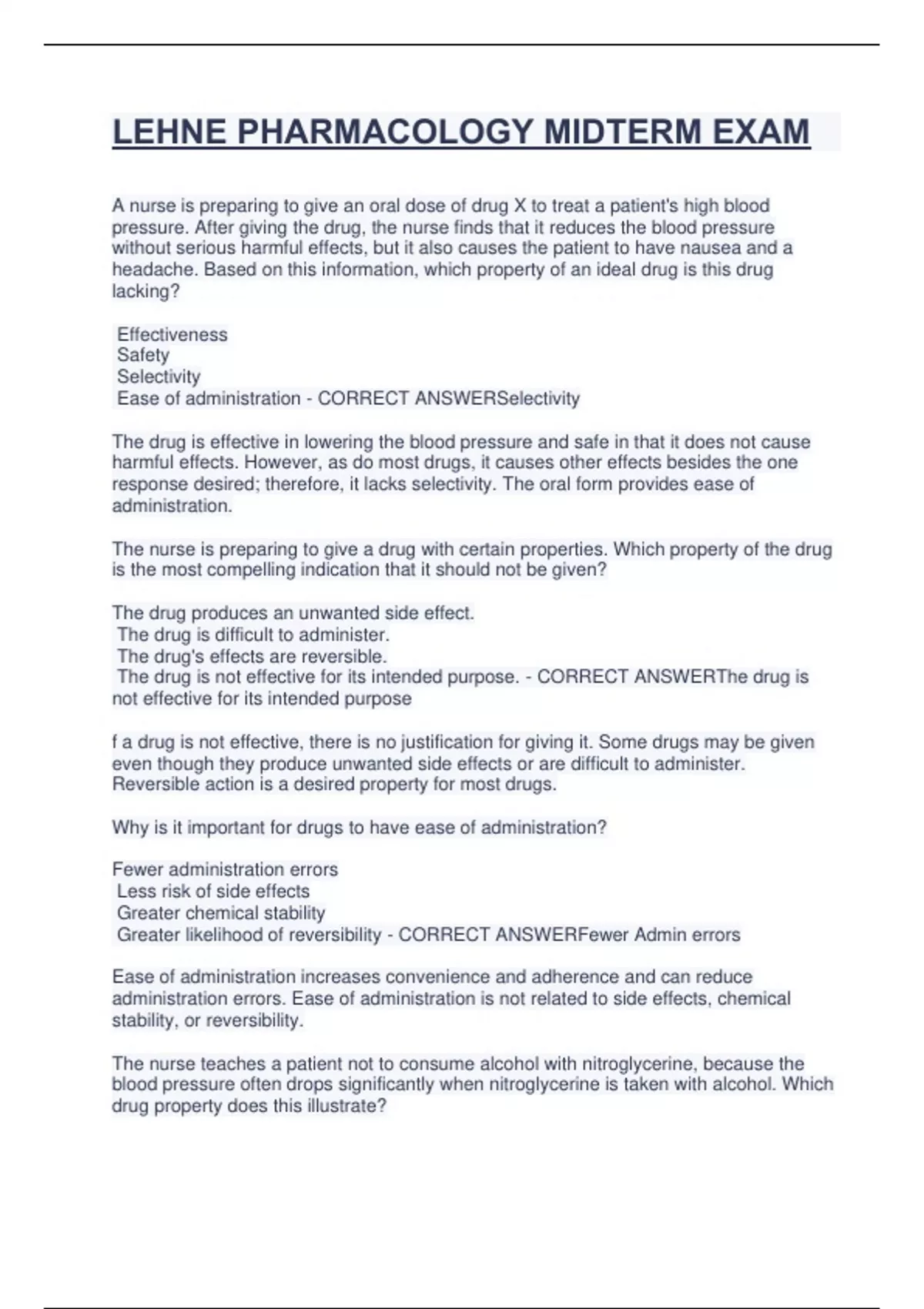 LEHNE PHARMACOLOGY MIDTERM EXAM

A nurse is preparing to give an oral dose of drug X to treat a patient's high blood pressure. After giving the drug, the nurse finds that it reduces the blood pressure without serious harmful effects, but it also causes the patient to have nausea and a headache. Based on this information, which property of an ideal drug is this drug lacking?

Effectiveness
Safety
Selectivity
Ease of administration - CORRECT ANSWERSelectivity

The drug is effective in lowering the blood pressure and safe in that it does not cause harmful effects. However, as do most drugs, it causes other effects besides the one response desired; therefore, it lacks selectivity. The oral form provides ease of administration.

The nurse is preparing to give a drug with certain properties. Which property of the drug is the most compelling indication that it should not be given?

The drug produces an unwanted side effect.
The drug is difficult to administer.
The drug's effects are reversible.
The drug is not effective for its intended purpose. - CORRECT ANSWERThe drug is not effective for its intended purpose

f a drug is not effective, there is no justification for giving it. Some drugs may be given even though they produce unwanted side effects or are difficult to administer. Reversible action is a desired property for most drugs.

Why is it important for drugs to have ease of administration?

Fewer administration errors
Less risk of side effects
Greater chemical stability
Greater likelihood of reversibility - CORRECT ANSWERFewer Admin errors

Ease of administration increases convenience and adherence and can reduce administration errors. Ease of administration is not related to side effects, chemical stability, or reversibility.

The nurse teaches a patient not to consume alcohol with nitroglycerine, because the blood pressure often drops significantly when nitroglycerine is taken with alcohol. Which drug property does this illustrate?